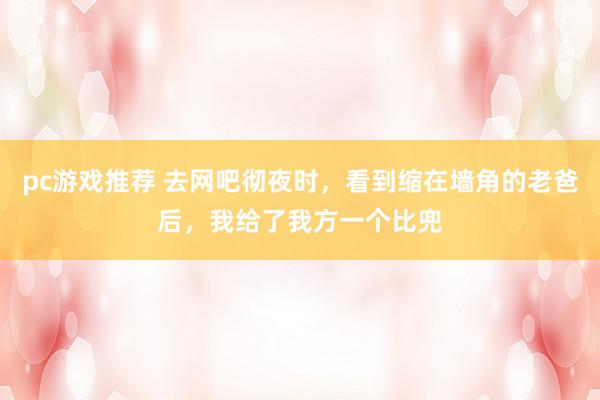 pc游戏推荐 去网吧彻夜时，看到缩在墙角的老爸后，我给了我方一个比兜